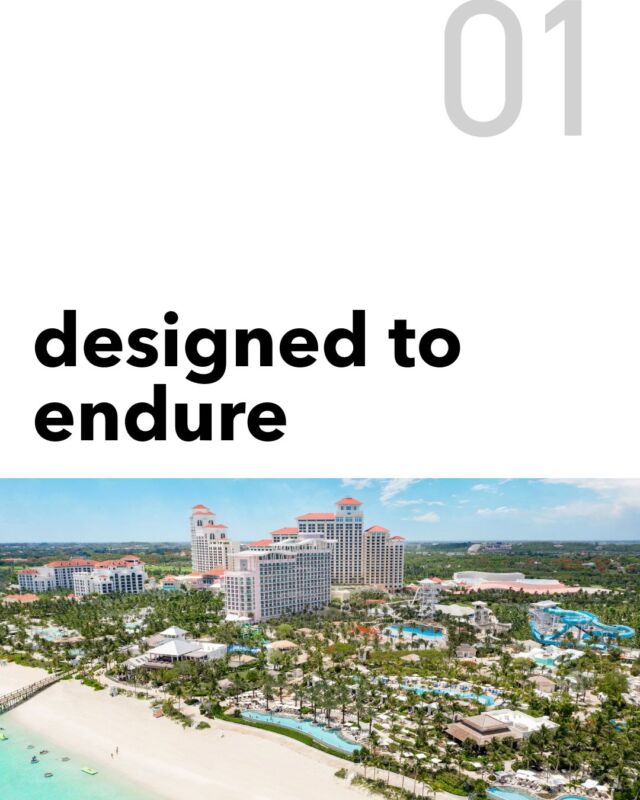 01

designed to endure